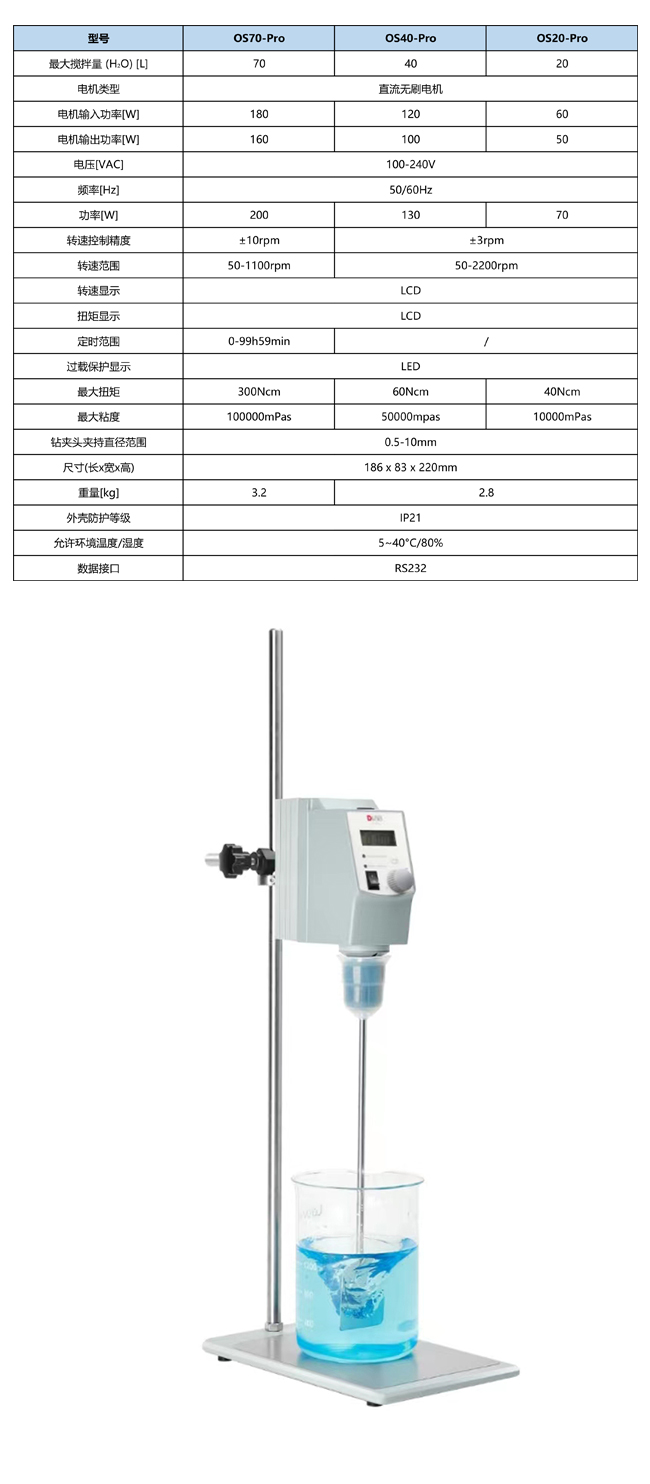 | 型号 | OS70-Pro | OS40-Pro | OS20-Pro |
|---|---|---|---|
| 最大搅拌量 ($H_2O$) [L] | 70 | 40 | 20 |
| 电机类型 | 直流无刷电机 | | |
| 电机输入功率[W] | 180 | 120 | 60 |
| 电机输出功率[W] | 160 | 100 | 50 |
| 电压[VAC] | 100-240V | | |
| 频率[Hz] | 50/60Hz | | |
| 功率[W] | 200 | 130 | 70 |
| 转速控制精度 | ±10rpm | ±3rpm | |
| 转速范围 | 50-1100rpm | 50-2200rpm | |
| 转速显示 | LCD | | |
| 扭矩显示 | LCD | | |
| 定时范围 | 0-99h59min | / | |
| 过载保护显示 | LED | | |
| 最大扭矩 | 300Ncm | 60Ncm | 40Ncm |
| 最大粘度 | 100000mPas | 50000mpas | 10000mPas |
| 钻夹头夹持直径范围 | 0.5-10mm | | |
| 尺寸(长x宽x高) | 186 x 83 x 220mm | | |
| 重量[kg] | 3.2 | 2.8 | |
| 外壳防护等级 | IP21 | | |
| 允许环境温度/湿度 | 5~40°C/80% | | |
| 数据接口 | RS232 | | |